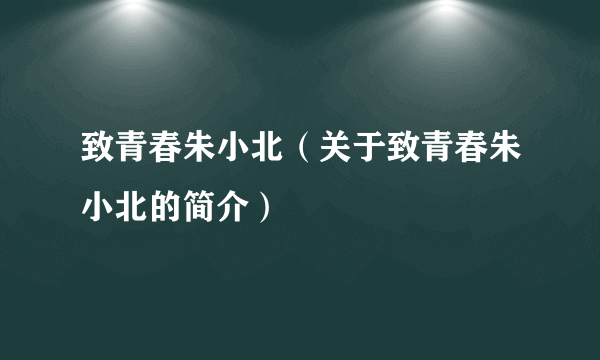 致青春朱小北（关于致青春朱小北的简介）